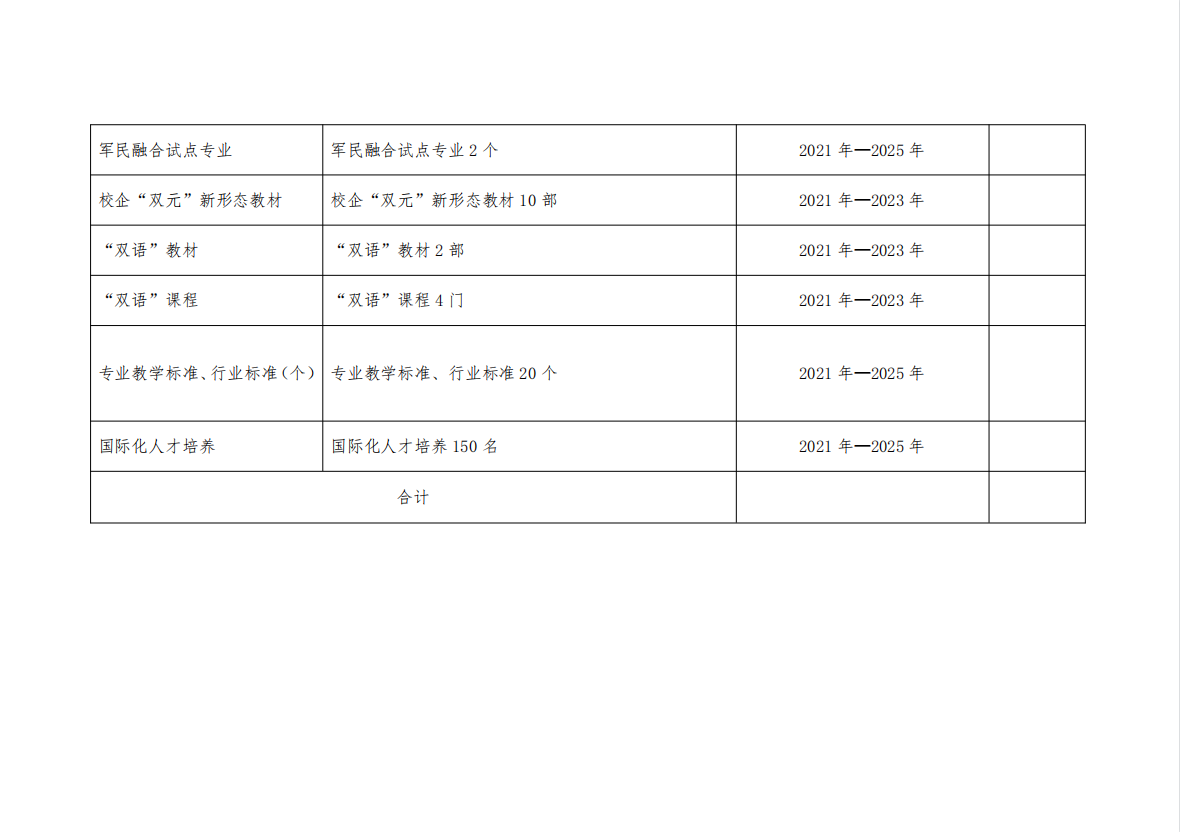 | 军民融合试点专业 | 军民融合试点专业2个 | 2021年—2025年 |  |
|---|---|---|---|
| 校企“双元”新形态教材 | 校企“双元”新形态教材10部 | 2021年—2023年 |  |
| “双语”教材 | “双语”教材2部 | 2021年—2023年 |  |
| “双语”课程 | “双语”课程4门 | 2021年—2023年 |  |
| 专业教学标准、行业标准(个) | 专业教学标准、行业标准20个 | 2021年—2025年 |  |
| 国际化人才培养 | 国际化人才培养150名 | 2021年—2025年 |  |
| 合计 |  |  |  |